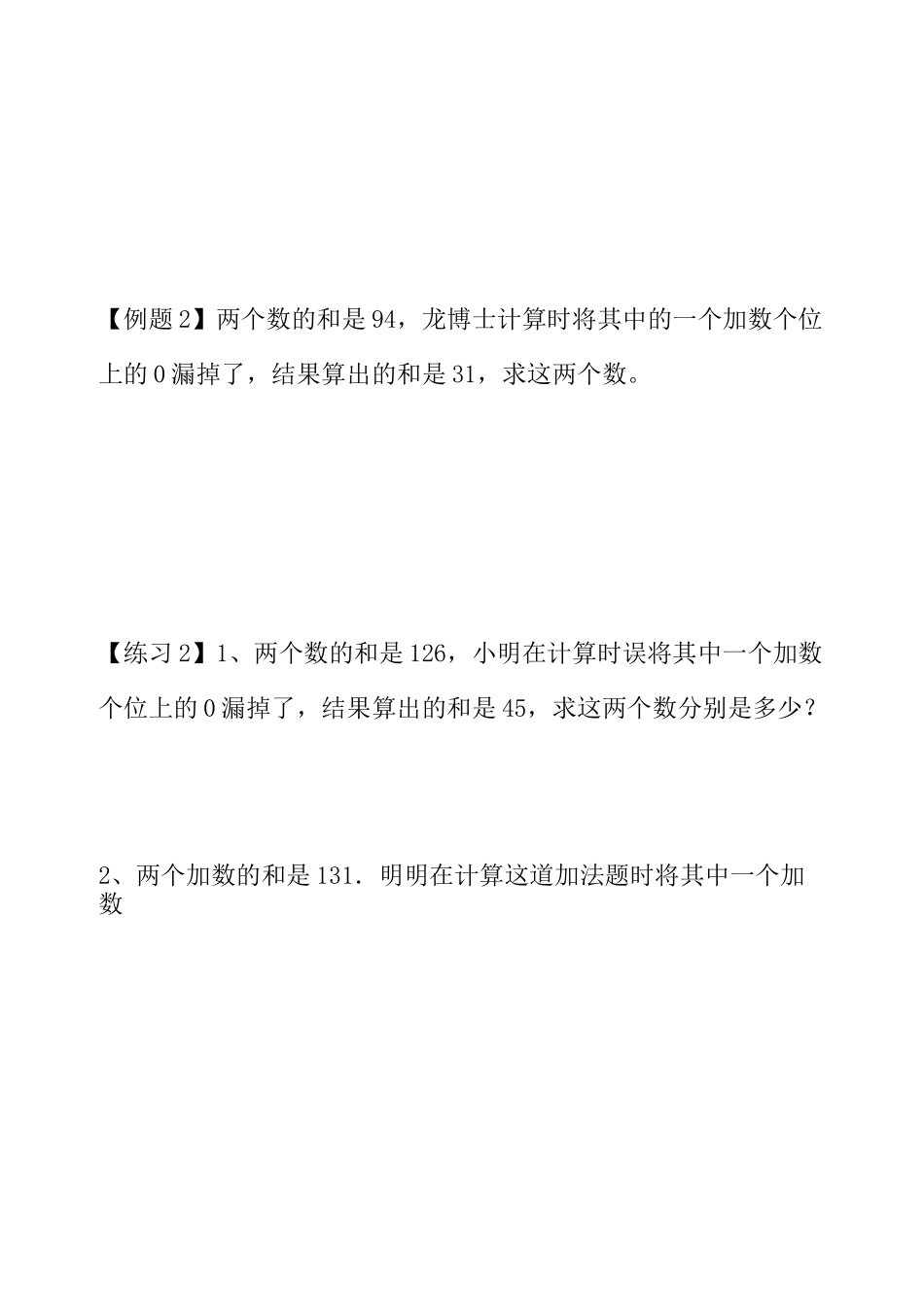 【例题 2】两个数的和是 94，龙博士计算时将其中的一个加数个位上的 0 漏掉了，结果算出的和是 31，求这两个数。

【练习 2】1、两个数的和是 126，小明在计算时误将其中一个加数个位上的 0 漏掉了，结果算出的和是 45，求这两个数分别是多少？

2、两个加数的和是 131．明明在计算这道加法题时将其中一个加数